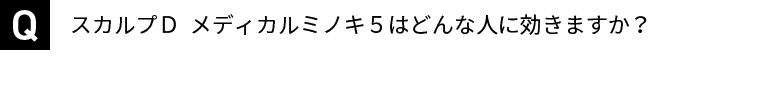 Q

スカルプＤ メディカルミノキ５はどんな人に効きますか？